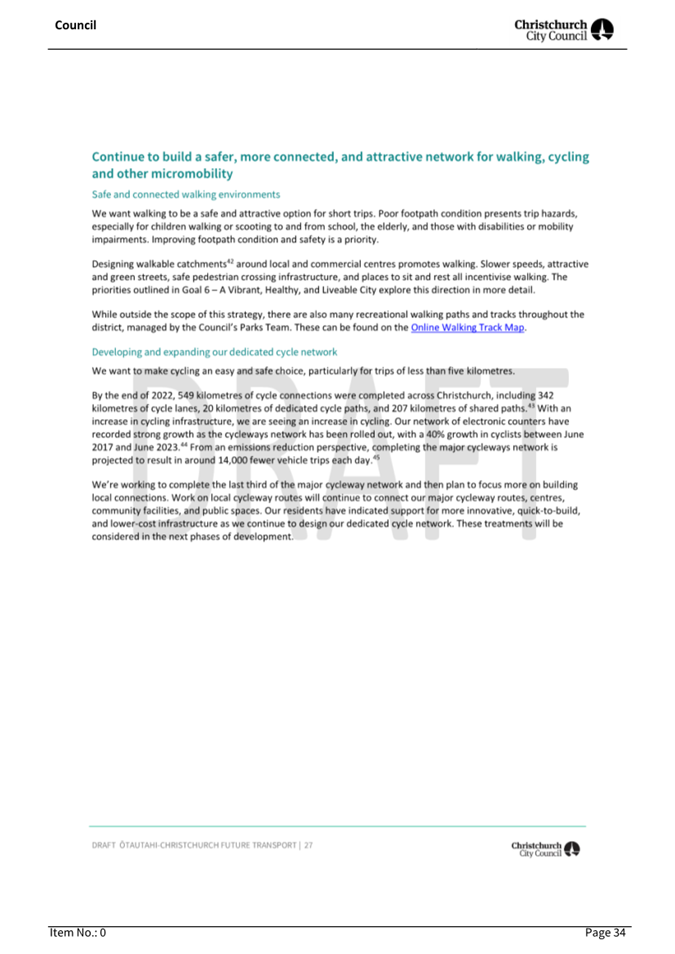 Council

Christchurch City Council

Continue to build a safer, more connected, and attractive network for walking, cycling and other micromobility

Safe and connected walking environments

We want walking to be a safe and attractive option for short trips. Poor footpath condition presents trip hazards, especially for children walking or scooting to and from school, the elderly, and those with disabilities or mobility impairments. Improving footpath condition and safety is a priority.

Designing walkable catchments$^{42}$ around local and commercial centres promotes walking. Slower speeds, attractive and green streets, safe pedestrian crossing infrastructure, and places to sit and rest all incentivise walking. The priorities outlined in Goal 6 – A Vibrant, Healthy, and Liveable City explore this direction in more detail.

While outside the scope of this strategy, there are also many recreational walking paths and tracks throughout the district, managed by the Council's Parks Team. These can be found on the Online Walking Track Map.

Developing and expanding our dedicated cycle network

We want to make cycling an easy and safe choice, particularly for trips of less than five kilometres.

By the end of 2022, 549 kilometres of cycle connections were completed across Christchurch, including 342 kilometres of cycle lanes, 20 kilometres of dedicated cycle paths, and 207 kilometres of shared paths.$^{43}$ With an increase in cycling infrastructure, we are seeing an increase in cycling. Our network of electronic counters have recorded strong growth as the cycleways network has been rolled out, with a 40% growth in cyclists between June 2017 and June 2023.$^{44}$ From an emissions reduction perspective, completing the major cycleways network is projected to result in around 14,000 fewer vehicle trips each day.$^{45}$

We're working to complete the last third of the major cycleway network and then plan to focus more on building local connections. Work on local cycleway routes will continue to connect our major cycleway routes, centres, community facilities, and public spaces. Our residents have indicated support for more innovative, quick-to-build, and lower-cost infrastructure as we continue to design our dedicated cycle network. These treatments will be considered in the next phases of development.

DRAFT

DRAFT ŌTAUTAHI-CHRISTCHURCH FUTURE TRANSPORT | 27

Christchurch City Council

Item No.: 0

Page 34